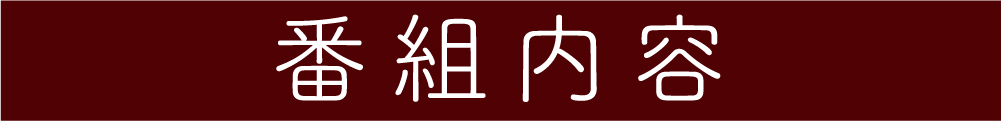 番組内容